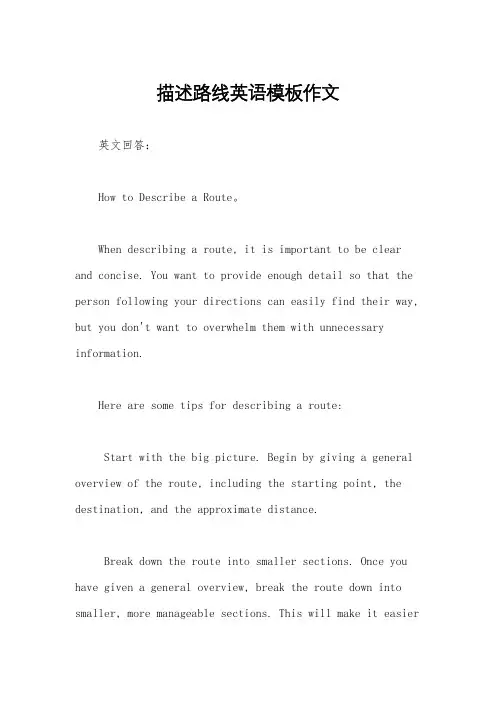 描述路线英语模板作文

英文回答：

How to Describe a Route。

When describing a route, it is important to be clear and concise. You want to provide enough detail so that the person following your directions can easily find their way, but you don't want to overwhelm them with unnecessary information.

Here are some tips for describing a route:

Start with the big picture. Begin by giving a general overview of the route, including the starting point, the destination, and the approximate distance.

Break down the route into smaller sections. Once you have given a general overview, break the route down into smaller, more manageable sections. This will make it easier